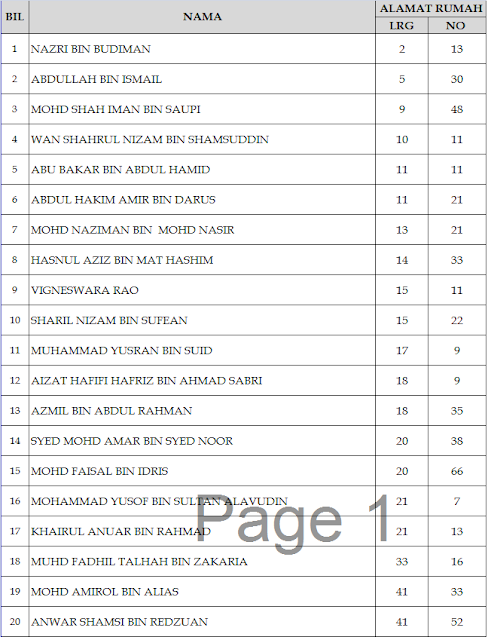 | BIL | NAMA | ALAMAT RUMAH LRG | ALAMAT RUMAH NO |
|---|---|---|---|
| 1 | NAZRI BIN BUDIMAN | 2 | 13 |
| 2 | ABDULLAH BIN ISMAIL | 5 | 30 |
| 3 | MOHD SHAH IMAN BIN SAUPI | 9 | 48 |
| 4 | WAN SHAHRUL NIZAM BIN SHAMSUDDIN | 10 | 11 |
| 5 | ABU BAKAR BIN ABDUL HAMID | 11 | 11 |
| 6 | ABDUL HAKIM AMIR BIN DARUS | 11 | 21 |
| 7 | MOHD NAZIMAN BIN MOHD NASIR | 13 | 21 |
| 8 | HASNUL AZIZ BIN MAT HASHIM | 14 | 33 |
| 9 | VIGNESWARA RAO | 15 | 11 |
| 10 | SHARIL NIZAM BIN SUFEAN | 15 | 22 |
| 11 | MUHAMMAD YUSRAN BIN SUID | 17 | 9 |
| 12 | AIZAT HAFIFI HAFRIZ BIN AHMAD SABRI | 18 | 9 |
| 13 | AZMIL BIN ABDUL RAHMAN | 18 | 35 |
| 14 | SYED MOHD AMAR BIN SYED NOOR | 20 | 38 |
| 15 | MOHD FAISAL BIN IDRIS | 20 | 66 |
| 16 | MOHAMMAD YUSOF BIN SULTAN ALAVUDIN | 21 | 7 |
| 17 | KHAIRUL ANUAR BIN RAHMAD | 21 | 13 |
| 18 | MUHD FADHIL TALHAH BIN ZAKARIA | 33 | 16 |
| 19 | MOHD AMIROL BIN ALIAS | 41 | 33 |
| 20 | ANWAR SHAMSI BIN REDZUAN | 41 | 52 |

Page 1